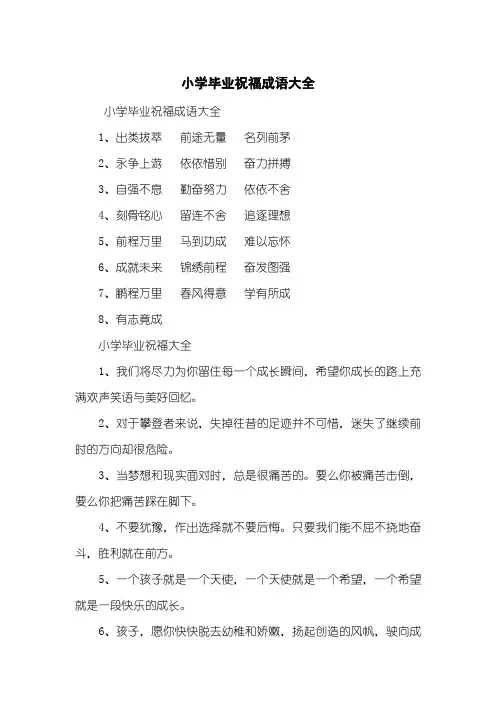 小学毕业祝福成语大全

小学毕业祝福成语大全

1、出类拔萃　前途无量　名列前茅

2、永争上游　依依惜别　奋力拼搏

3、自强不息　勤奋努力　依依不舍

4、刻骨铭心　留连不舍　追逐理想

5、前程万里　马到功成　难以忘怀

6、成就未来　锦绣前程　奋发图强

7、鹏程万里　春风得意　学有所成

8、有志竟成

小学毕业祝福大全

1、我们将尽力为你留住每一个成长瞬间，希望你成长的路上充满欢声笑语与美好回忆。

2、对于攀登者来说，失掉往昔的足迹并不可惜，迷失了继续前时的方向却很危险。

3、当梦想和现实面对时，总是很痛苦的。要么你被痛苦击倒，要么你把痛苦踩在脚下。

4、不要犹豫，作出选择就不要后悔。只要我们能不屈不挠地奋斗，胜利就在前方。

5、一个孩子就是一个天使，一个天使就是一个希望，一个希望就是一段快乐的成长。

6、孩子，愿你快快脱去幼稚和娇嫩，扬起创造的风帆，驶向成